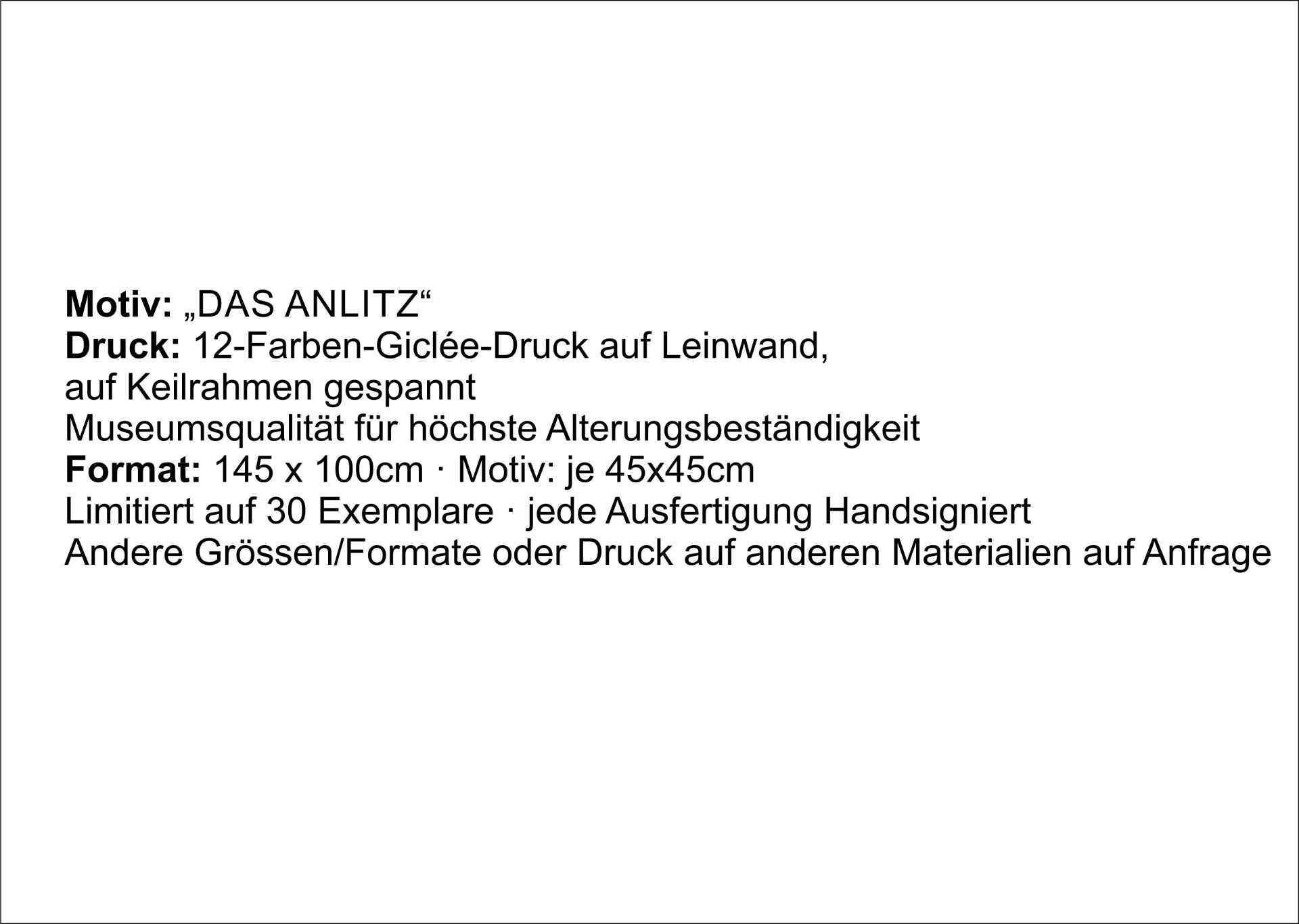 Motiv: „DAS ANLITZ“
Druck: 12-Farben-Giclée-Druck auf Leinwand, auf Keilrahmen gespannt
Museumsqualität für höchste Alterungsbeständigkeit
Format: 145 x 100cm · Motiv: je 45x45cm
Limitiert auf 30 Exemplare · jede Ausfertigung Handsigniert
Andere Grössen/Formate oder Druck auf anderen Materialien auf Anfrage